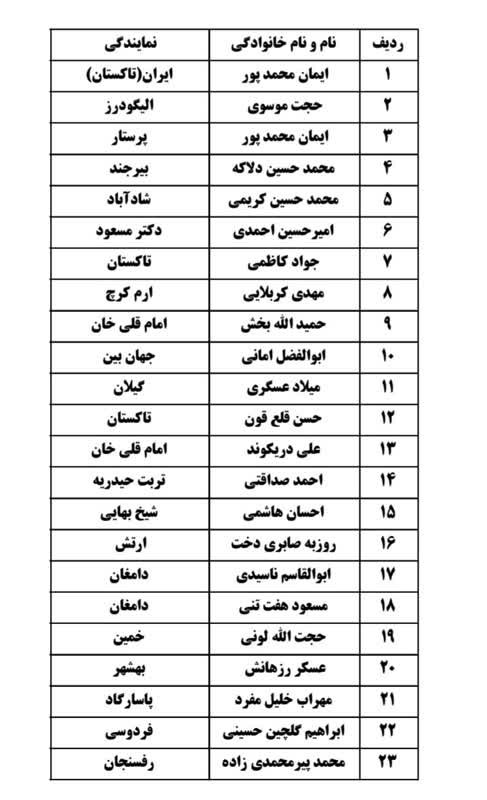 | ردیف | نام و نام خانوادگی | نمایندگی |
|---|---|---|
| ۱ | ایمان محمد پور | ایران(تاکستان) |
| ۲ | حجت موسوی | الیگودرز |
| ۳ | ایمان محمد پور | پرستار |
| ۴ | محمد حسین دلاکه | بیرجند |
| ۵ | محمد حسین کریمی | شادآباد |
| ۶ | امیرحسین احمدی | دکتر مسعود |
| ۷ | جواد کاظمی | تاکستان |
| ۸ | مهدی کربلایی | ارم کرج |
| ۹ | حمید الله بخش | امام قلی خان |
| ۱۰ | ابوالفضل امانی | جهان بین |
| ۱۱ | میلاد عسکری | گیلان |
| ۱۲ | حسن قلع قون | تاکستان |
| ۱۳ | علی دریکوند | امام قلی خان |
| ۱۴ | احمد صداقتی | تربت حیدریه |
| ۱۵ | احسان هاشمی | شیخ بهایی |
| ۱۶ | روزبه صابری دخت | ارتش |
| ۱۷ | ابوالقاسم ناسیدی | دامغان |
| ۱۸ | مسعود هفت تنی | دامغان |
| ۱۹ | حجت الله لونی | خمین |
| ۲۰ | عسکر رزهانش | بهشهر |
| ۲۱ | مهراب خلیل مفرد | پاسارگاد |
| ۲۲ | ابراهیم گلچین حسینی | فردوسی |
| ۲۳ | محمد پیرمحمدی زاده | رفسنجان |